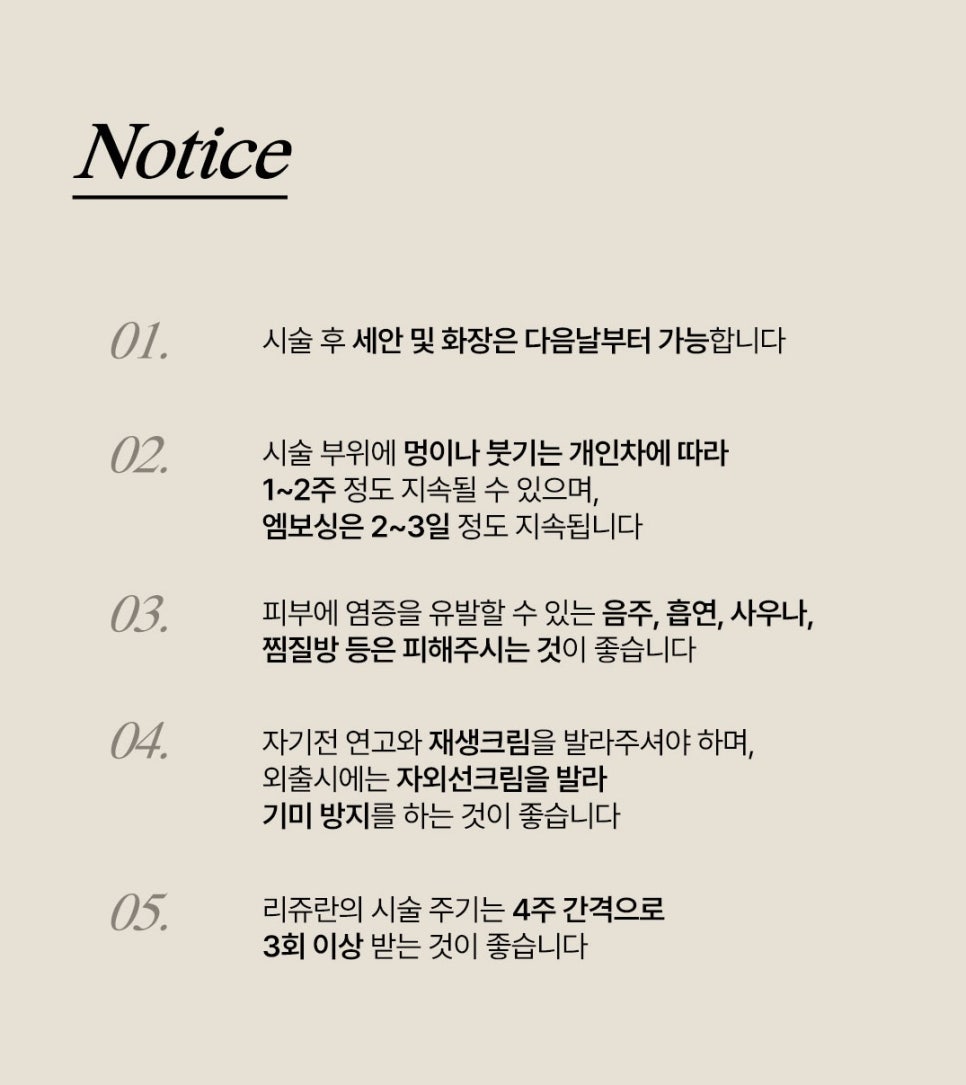 Notice

01. 시술 후 세안 및 화장은 다음날부터 가능합니다

02. 시술 부위에 멍이나 붓기는 개인차에 따라 1~2주 정도 지속될 수 있으며, 엠보싱은 2~3일 정도 지속됩니다

03. 피부에 염증을 유발할 수 있는 음주, 흡연, 사우나, 찜질방 등은 피해주시는 것이 좋습니다

04. 자기전 연고와 재생크림을 발라주셔야 하며, 외출시에는 자외선크림을 발라 기미 방지를 하는 것이 좋습니다

05. 리쥬란의 시술 주기는 4주 간격으로 3회 이상 받는 것이 좋습니다